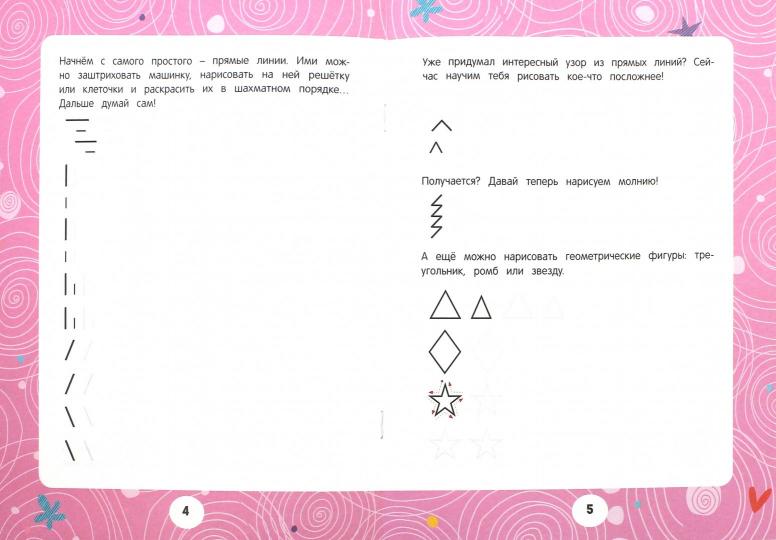 Начнём с самого простого – прямые линии. Ими можно заштриховать машинку, нарисовать на ней решётку или клеточки и раскрасить их в шахматном порядке... Дальше думай сам!

4

Уже придумал интересный узор из прямых линий? Сейчас научим тебя рисовать кое-что посложнее!

Получается? Давай теперь нарисуем молнию!

А ещё можно нарисовать геометрические фигуры: треугольник, ромб или звезду.

5